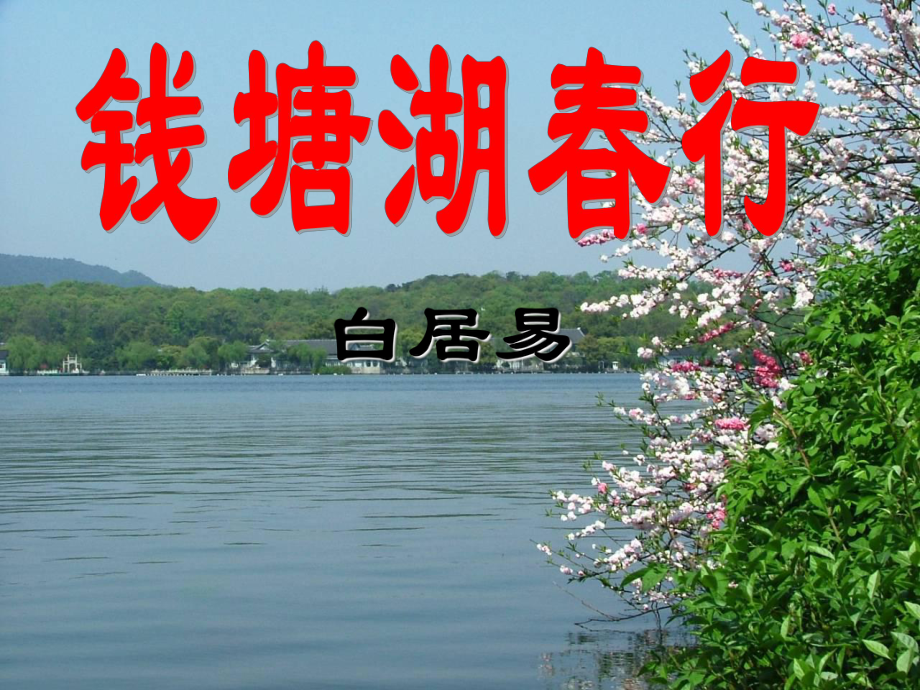 钱塘湖春行

白居易